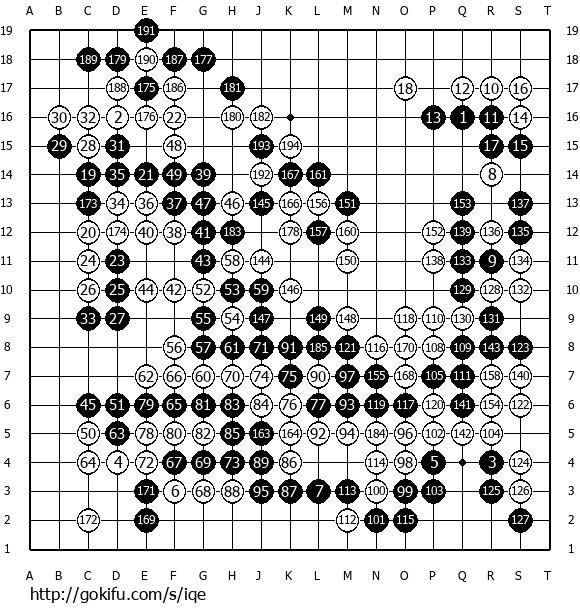 A B C D E F G H J K L M N O P Q R S T

19 191 19
18 189 179 190 187 177 18
17 188 175 186 181 18 12 10 16 17
16 30 32 2 176 22 180 182 13 1 11 14 16
15 29 28 31 48 193 194 17 15 15
14 19 35 21 49 39 192 167 161 8 14
13 173 34 36 37 47 46 145 166 156 151 153 137 13
12 20 174 40 38 41 183 178 157 160 152 139 136 135 12
11 24 23 43 58 144 150 138 133 9 134 11
10 26 25 44 42 52 53 59 146 129 128 132 10
9 33 27 55 54 147 149 148 118 110 130 131 9
8 56 57 61 71 91 185 121 116 170 108 109 143 123 8
7 62 66 60 70 74 75 90 97 155 168 105 111 158 140 7
6 45 51 79 65 81 83 84 76 77 93 119 117 120 141 154 122 6
5 50 63 78 80 82 85 163 164 92 94 184 96 102 142 104 5
4 64 4 72 67 69 73 89 86 114 98 5 3 124 4
3 171 6 68 88 95 87 7 113 100 99 103 125 126 3
2 172 169 112 101 115 127 2
1 1

A B C D E F G H J K L M N O P Q R S T

http://gokifu.com/s/iqe